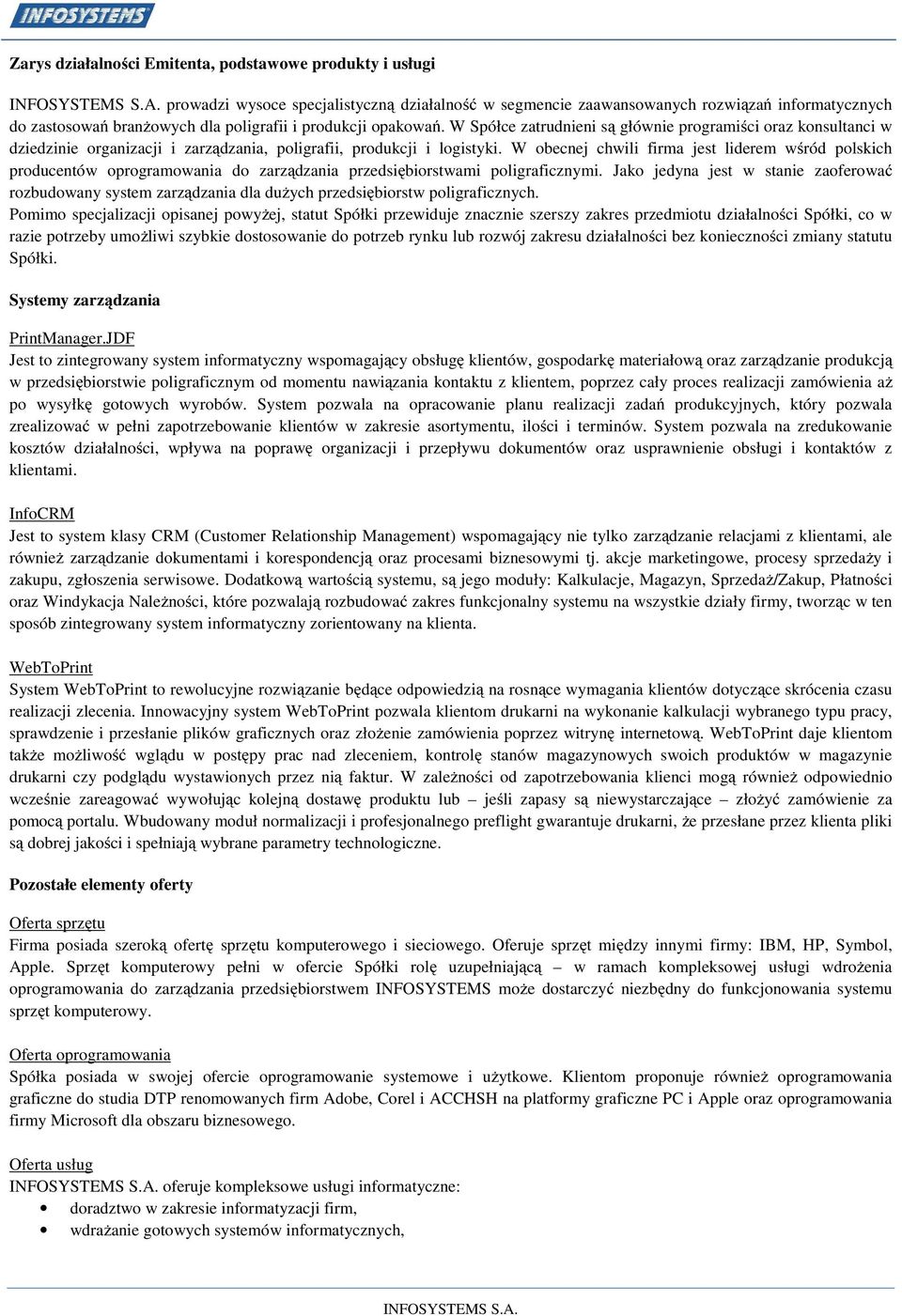 INFOSYSTEMS

Zarys działalności Emitenta, podstawowe produkty i usługi

INFOSYSTEMS S.A. prowadzi wysoce specjalistyczną działalność w segmencie zaawansowanych rozwiązań informatycznych do zastosowań branżowych dla poligrafii i produkcji opakowań. W Spółce zatrudnieni są głównie programiści oraz konsultanci w dziedzinie organizacji i zarządzania, poligrafii, produkcji i logistyki. W obecnej chwili firma jest liderem wśród polskich producentów oprogramowania do zarządzania przedsiębiorstwami poligraficznymi. Jako jedyna jest w stanie zaoferować rozbudowany system zarządzania dla dużych przedsiębiorstw poligraficznych.
Pomimo specjalizacji opisanej powyżej, statut Spółki przewiduje znacznie szerszy zakres przedmiotu działalności Spółki, co w razie potrzeby umożliwi szybkie dostosowanie do potrzeb rynku lub rozwój zakresu działalności bez konieczności zmiany statutu Spółki.

Systemy zarządzania

PrintManager.JDF
Jest to zintegrowany system informatyczny wspomagający obsługę klientów, gospodarkę materiałową oraz zarządzanie produkcją w przedsiębiorstwie poligraficznym od momentu nawiązania kontaktu z klientem, poprzez cały proces realizacji zamówienia aż po wysyłkę gotowych wyrobów. System pozwala na opracowanie planu realizacji zadań produkcyjnych, który pozwala zrealizować w pełni zapotrzebowanie klientów w zakresie asortymentu, ilości i terminów. System pozwala na zredukowanie kosztów działalności, wpływa na poprawę organizacji i przepływu dokumentów oraz usprawnienie obsługi i kontaktów z klientami.

InfoCRM
Jest to system klasy CRM (Customer Relationship Management) wspomagający nie tylko zarządzanie relacjami z klientami, ale również zarządzanie dokumentami i korespondencją oraz procesami biznesowymi tj. akcje marketingowe, procesy sprzedaży i zakupu, zgłoszenia serwisowe. Dodatkową wartością systemu, są jego moduły: Kalkulacje, Magazyn, Sprzedaż/Zakup, Płatności oraz Windykacja Należności, które pozwalają rozbudować zakres funkcjonalny systemu na wszystkie działy firmy, tworząc w ten sposób zintegrowany system informatyczny zorientowany na klienta.

WebToPrint
System WebToPrint to rewolucyjne rozwiązanie będące odpowiedzią na rosnące wymagania klientów dotyczące skrócenia czasu realizacji zlecenia. Innowacyjny system WebToPrint pozwala klientom drukarni na wykonanie kalkulacji wybranego typu pracy, sprawdzenie i przesłanie plików graficznych oraz złożenie zamówienia poprzez witrynę internetową. WebToPrint daje klientom także możliwość wglądu w postępy prac nad zleceniem, kontrolę stanów magazynowych swoich produktów w magazynie drukarni czy podglądu wystawionych przez nią faktur. W zależności od zapotrzebowania klienci mogą również odpowiednio wcześnie zareagować wywołując kolejną dostawę produktu lub – jeśli zapasy są niewystarczające – złożyć zamówienie za pomocą portalu. Wbudowany moduł normalizacji i profesjonalnego preflight gwarantuje drukarni, że przesłane przez klienta pliki są dobrej jakości i spełniają wybrane parametry technologiczne.

Pozostałe elementy oferty

Oferta sprzętu
Firma posiada szeroką ofertę sprzętu komputerowego i sieciowego. Oferuje sprzęt między innymi firmy: IBM, HP, Symbol, Apple. Sprzęt komputerowy pełni w ofercie Spółki rolę uzupełniającą – w ramach kompleksowej usługi wdrożenia oprogramowania do zarządzania przedsiębiorstwem INFOSYSTEMS może dostarczyć niezbędny do funkcjonowania systemu sprzęt komputerowy.

Oferta oprogramowania
Spółka posiada w swojej ofercie oprogramowanie systemowe i użytkowe. Klientom proponuje również oprogramowania graficzne do studia DTP renomowanych firm Adobe, Corel i ACCHSH na platformy graficzne PC i Apple oraz oprogramowania firmy Microsoft dla obszaru biznesowego.

Oferta usług
INFOSYSTEMS S.A. oferuje kompleksowe usługi informatyczne:
• doradztwo w zakresie informatyzacji firm,
• wdrażanie gotowych systemów informatycznych,

INFOSYSTEMS S.A.